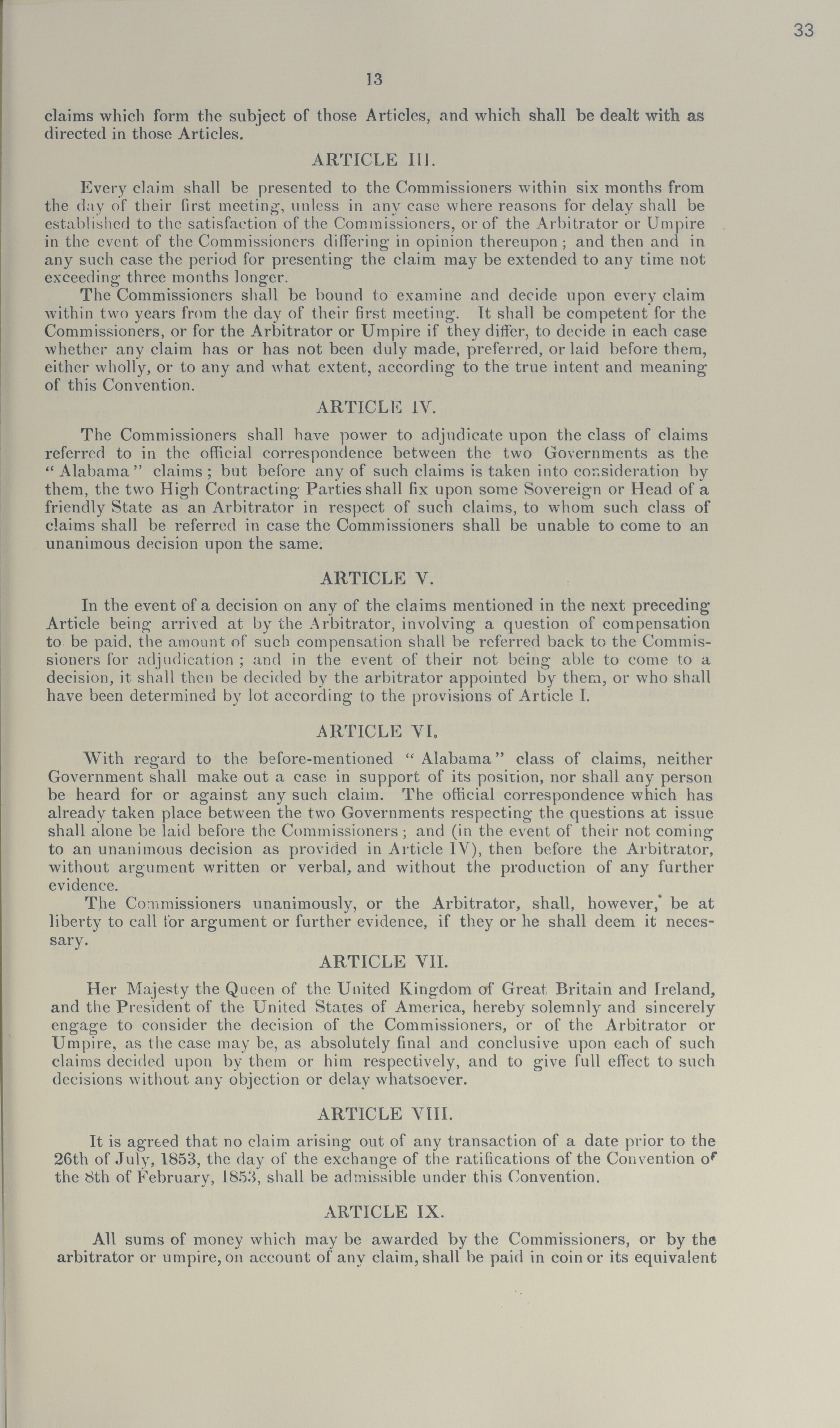 33

13

claims which form the subject of those Articles, and which shall be dealt with as directed in those Articles.

ARTICLE III.

Every claim shall be presented to the Commissioners within six months from the day of their first meeting, unless in any case where reasons for delay shall be established to the satisfaction of the Commissioners, or of the Arbitrator or Umpire in the event of the Commissioners differing in opinion thereupon; and then and in any such case the period for presenting the claim may be extended to any time not exceeding three months longer.

The Commissioners shall be bound to examine and decide upon every claim within two years from the day of their first meeting. It shall be competent for the Commissioners, or for the Arbitrator or Umpire if they differ, to decide in each case whether any claim has or has not been duly made, preferred, or laid before them, either wholly, or to any and what extent, according to the true intent and meaning of this Convention.

ARTICLE IV.

The Commissioners shall have power to adjudicate upon the class of claims referred to in the official correspondence between the two Governments as the "Alabama" claims; but before any of such claims is taken into consideration by them, the two High Contracting Parties shall fix upon some Sovereign or Head of a friendly State as an Arbitrator in respect of such claims, to whom such class of claims shall be referred in case the Commissioners shall be unable to come to an unanimous decision upon the same.

ARTICLE V.

In the event of a decision on any of the claims mentioned in the next preceding Article being arrived at by the Arbitrator, involving a question of compensation to be paid, the amount of such compensation shall be referred back to the Commissioners for adjudication; and in the event of their not being able to come to a decision, it shall then be decided by the arbitrator appointed by them, or who shall have been determined by lot according to the provisions of Article I.

ARTICLE VI.

With regard to the before-mentioned "Alabama" class of claims, neither Government shall make out a case in support of its position, nor shall any person be heard for or against any such claim. The official correspondence which has already taken place between the two Governments respecting the questions at issue shall alone be laid before the Commissioners; and (in the event of their not coming to an unanimous decision as provided in Article IV), then before the Arbitrator, without argument written or verbal, and without the production of any further evidence.

The Commissioners unanimously, or the Arbitrator, shall, however, be at liberty to call for argument or further evidence, if they or he shall deem it necessary.

ARTICLE VII.

Her Majesty the Queen of the United Kingdom of Great Britain and Ireland, and the President of the United States of America, hereby solemnly and sincerely engage to consider the decision of the Commissioners, or of the Arbitrator or Umpire, as the case may be, as absolutely final and conclusive upon each of such claims decided upon by them or him respectively, and to give full effect to such decisions without any objection or delay whatsoever.

ARTICLE VIII.

It is agreed that no claim arising out of any transaction of a date prior to the 26th of July, 1853, the day of the exchange of the ratifications of the Convention of the 8th of February, 1853, shall be admissible under this Convention.

ARTICLE IX.

All sums of money which may be awarded by the Commissioners, or by the arbitrator or umpire, on account of any claim, shall be paid in coin or its equivalent